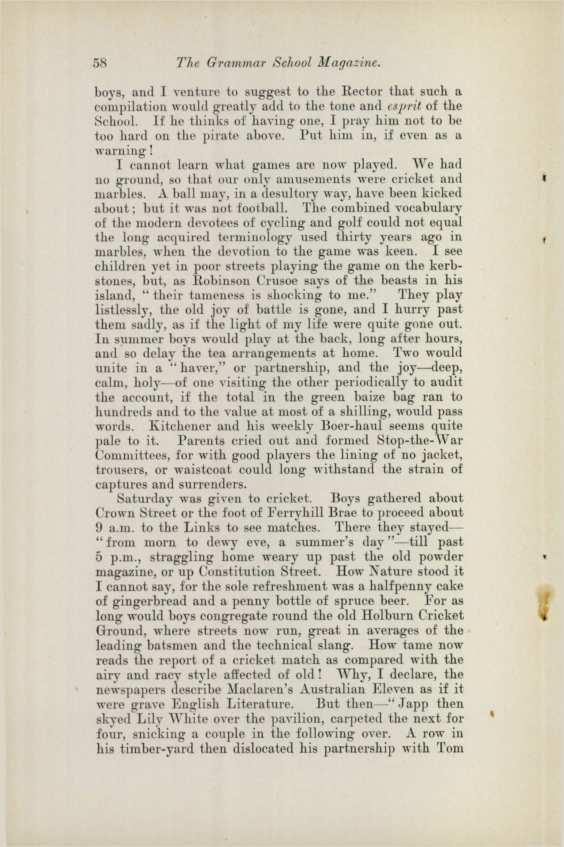 58 The Grammar School Magazine.

boys, and I venture to suggest to the Rector that such a compilation would greatly add to the tone and esprit of the School. If he thinks of having one, I pray him not to be too hard on the pirate above. Put him in, if even as a warning!

I cannot learn what games are now played. We had no ground, so that our only amusements were cricket and marbles. A ball may, in a desultory way, have been kicked about; but it was not football. The combined vocabulary of the modern devotees of cycling and golf could not equal the long acquired terminology used thirty years ago in marbles, when the devotion to the game was keen. I see children yet in poor streets playing the game on the kerbstones, but, as Robinson Crusoe says of the beasts in his island, "their tameness is shocking to me." They play listlessly, the old joy of battle is gone, and I hurry past them sadly, as if the light of my life were quite gone out. In summer boys would play at the back, long after hours, and so delay the tea arrangements at home. Two would unite in a "haver," or partnership, and the joy—deep, calm, holy—of one visiting the other periodically to audit the account, if the total in the green baize bag ran to hundreds and to the value at most of a shilling, would pass words. Kitchener and his weekly Boer-haul seems quite pale to it. Parents cried out and formed Stop-the-War Committees, for with good players the lining of no jacket, trousers, or waistcoat could long withstand the strain of captures and surrenders.

Saturday was given to cricket. Boys gathered about Crown Street or the foot of Ferryhill Brae to proceed about 9 a.m. to the Links to see matches. There they stayed—"from morn to dewy eve, a summer's day"—till past 5 p.m., straggling home weary up past the old powder magazine, or up Constitution Street. How Nature stood it I cannot say, for the sole refreshment was a halfpenny cake of gingerbread and a penny bottle of spruce beer. For as long would boys congregate round the old Holburn Cricket Ground, where streets now run, great in averages of the leading batsmen and the technical slang. How tame now reads the report of a cricket match as compared with the airy and racy style affected of old! Why, I declare, the newspapers describe Maclaren's Australian Eleven as if it were grave English Literature. But then—"Japp then skyed Lily White over the pavilion, carpeted the next for four, snicking a couple in the following over. A row in his timber-yard then dislocated his partnership with Tom